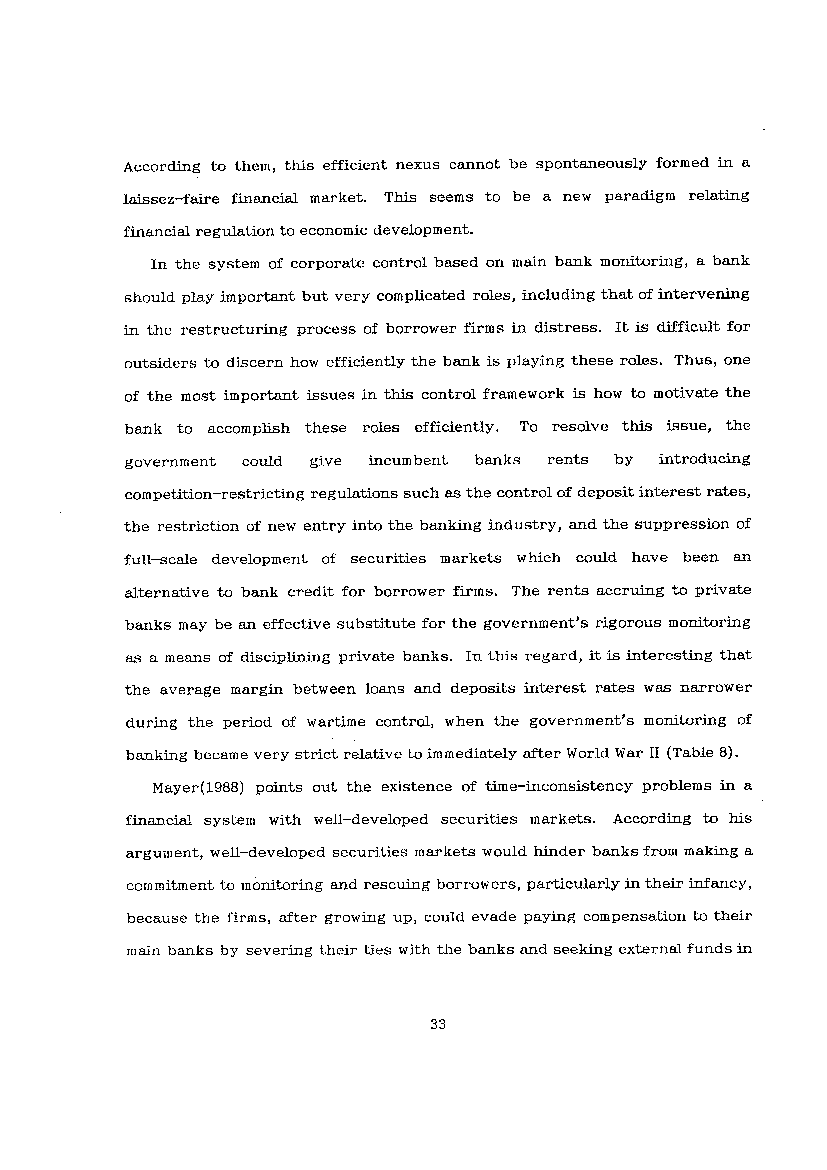 According to them, this efficient nexus cannot be spontaneously formed in a laissez-faire financial market. This seems to be a new paradigm relating financial regulation to economic development.

In the system of corporate control based on main bank monitoring, a bank should play important but very complicated roles, including that of intervening in the restructuring process of borrower firms in distress. It is difficult for outsiders to discern how efficiently the bank is playing these roles. Thus, one of the most important issues in this control framework is how to motivate the bank to accomplish these roles efficiently. To resolve this issue, the government could give incumbent banks rents by introducing competition-restricting regulations such as the control of deposit interest rates, the restriction of new entry into the banking industry, and the suppression of full-scale development of securities markets which could have been an alternative to bank credit for borrower firms. The rents accruing to private banks may be an effective substitute for the government's rigorous monitoring as a means of disciplining private banks. In this regard, it is interesting that the average margin between loans and deposits interest rates was narrower during the period of wartime control, when the government's monitoring of banking became very strict relative to immediately after World War II (Table 8).

Mayer(1988) points out the existence of time-inconsistency problems in a financial system with well-developed securities markets. According to his argument, well-developed securities markets would hinder banks from making a commitment to monitoring and rescuing borrowers, particularly in their infancy, because the firms, after growing up, could evade paying compensation to their main banks by severing their ties with the banks and seeking external funds in

33